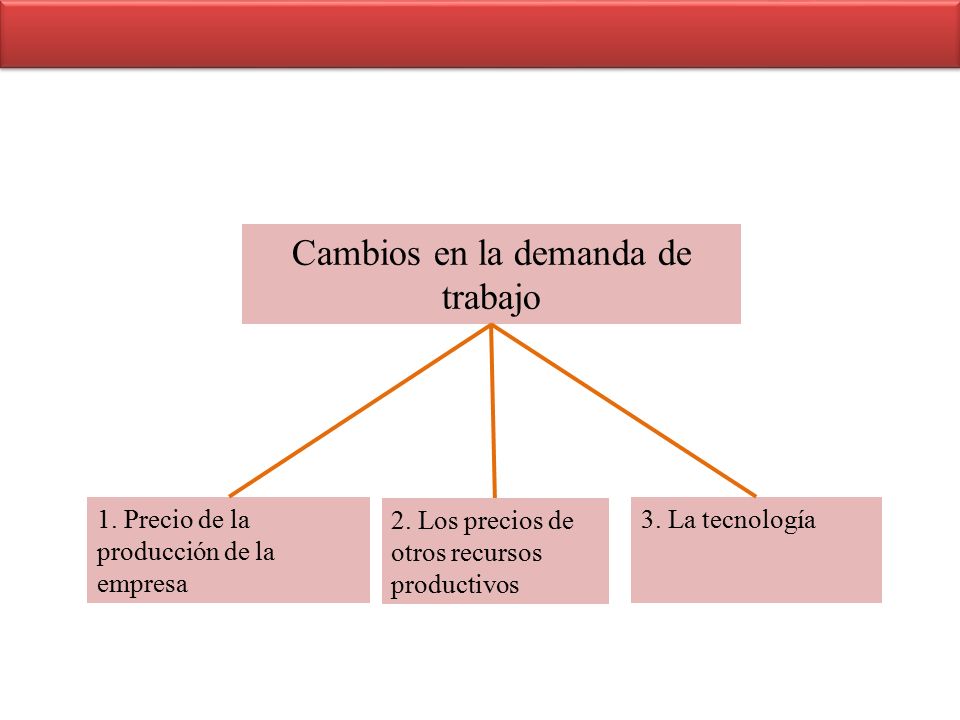 Cambios en la demanda de trabajo

1. Precio de la producción de la empresa

2. Los precios de otros recursos productivos

3. La tecnología